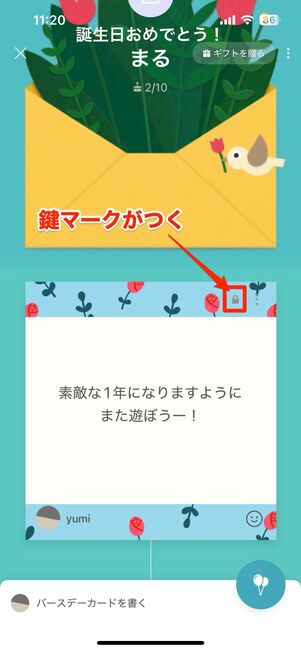 11:20
86
誕生日おめでとう！
まる
ギフトを贈る
2/10
鍵マークがつく
素敵な1年になりますように
また遊ぼうー！
yumi
バースデーカードを書く